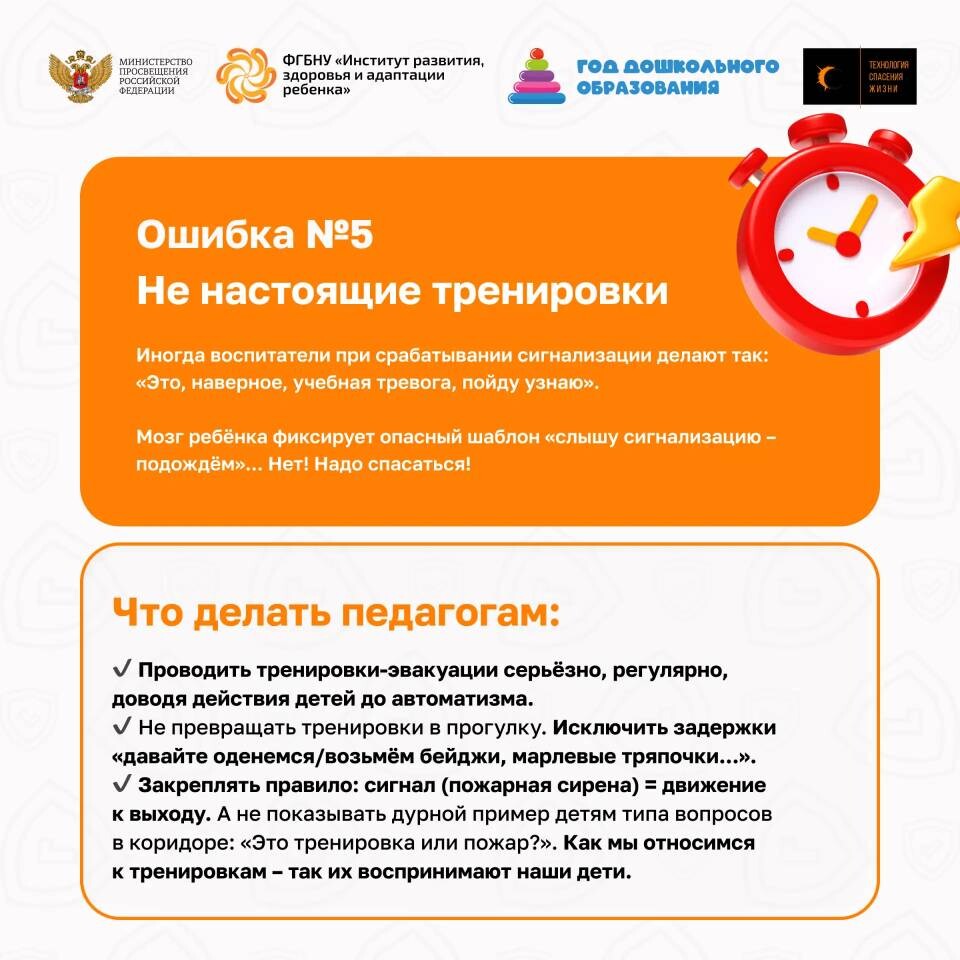 МИНИСТЕРСТВО ПРОСВЕЩЕНИЯ РОССИЙСКОЙ ФЕДЕРАЦИИ

ФГБНУ «Институт развития, здоровья и адаптации ребенка»

ГОД ДОШКОЛЬНОГО ОБРАЗОВАНИЯ

ТЕХНОЛОГИЯ СПАСЕНИЯ ЖИЗНИ

Ошибка №5
Не настоящие тренировки

Иногда воспитатели при срабатывании сигнализации делают так: «Это, наверное, учебная тревога, пойду узнаю».

Мозг ребёнка фиксирует опасный шаблон «слышу сигнализацию – подождём»... Нет! Надо спасаться!

Что делать педагогам:

✓ Проводить тренировки-эвакуации серьёзно, регулярно, доводя действия детей до автоматизма.
✓ Не превращать тренировки в прогулку. Исключить задержки «давайте оденемся/возьмём бейджи, марлевые тряпочки...».
✓ Закреплять правило: сигнал (пожарная сирена) = движение к выходу. А не показывать дурной пример детям типа вопросов в коридоре: «Это тренировка или пожар?». Как мы относимся к тренировкам – так их воспринимают наши дети.